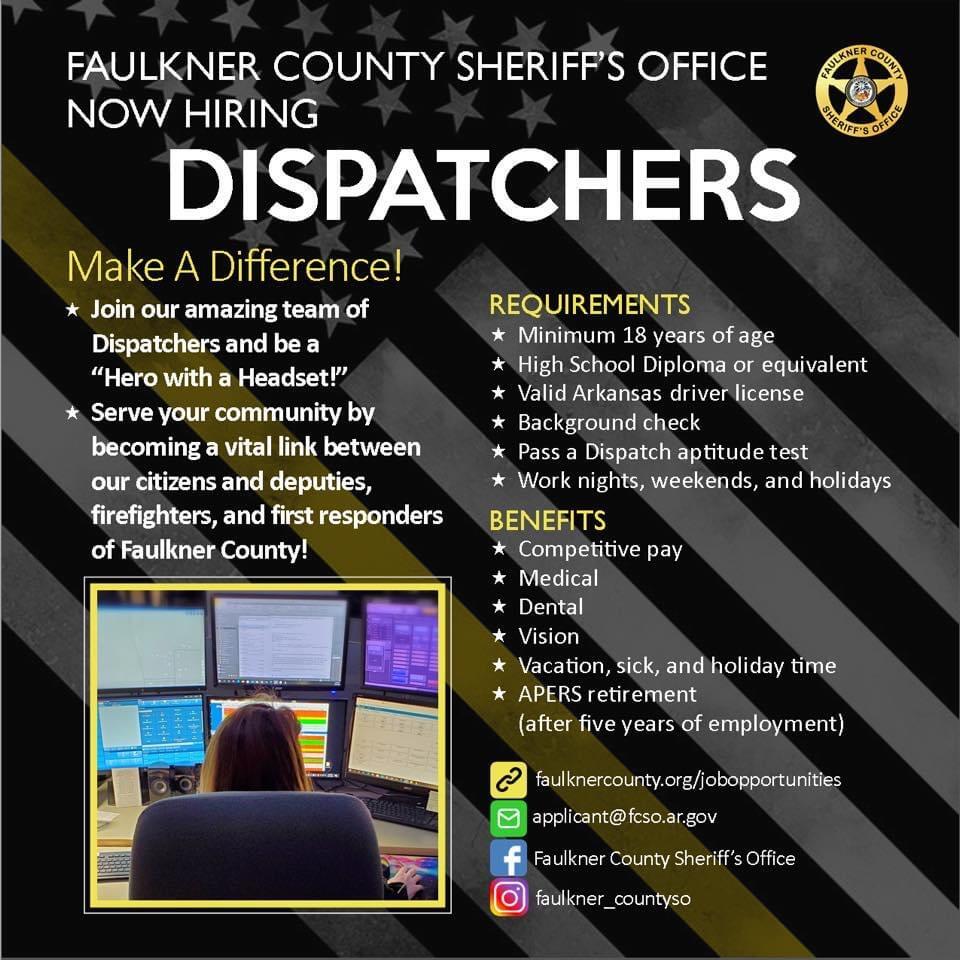 FAULKNER COUNTY SHERIFF'S OFFICE
NOW HIRING

FAULKNER COUNTY SHERIFF'S OFFICE

DISPATCHERS

Make A Difference!

★ Join our amazing team of Dispatchers and be a "Hero with a Headset!"
★ Serve your community by becoming a vital link between our citizens and deputies, firefighters, and first responders of Faulkner County!

REQUIREMENTS
★ Minimum 18 years of age
★ High School Diploma or equivalent
★ Valid Arkansas driver license
★ Background check
★ Pass a Dispatch aptitude test
★ Work nights, weekends, and holidays

BENEFITS
★ Competitive pay
★ Medical
★ Dental
★ Vision
★ Vacation, sick, and holiday time
★ APERS retirement (after five years of employment)

faulknercounty.org/jobopportunities
applicant@fcso.ar.gov
Faulkner County Sheriff's Office
faulkner_countyso